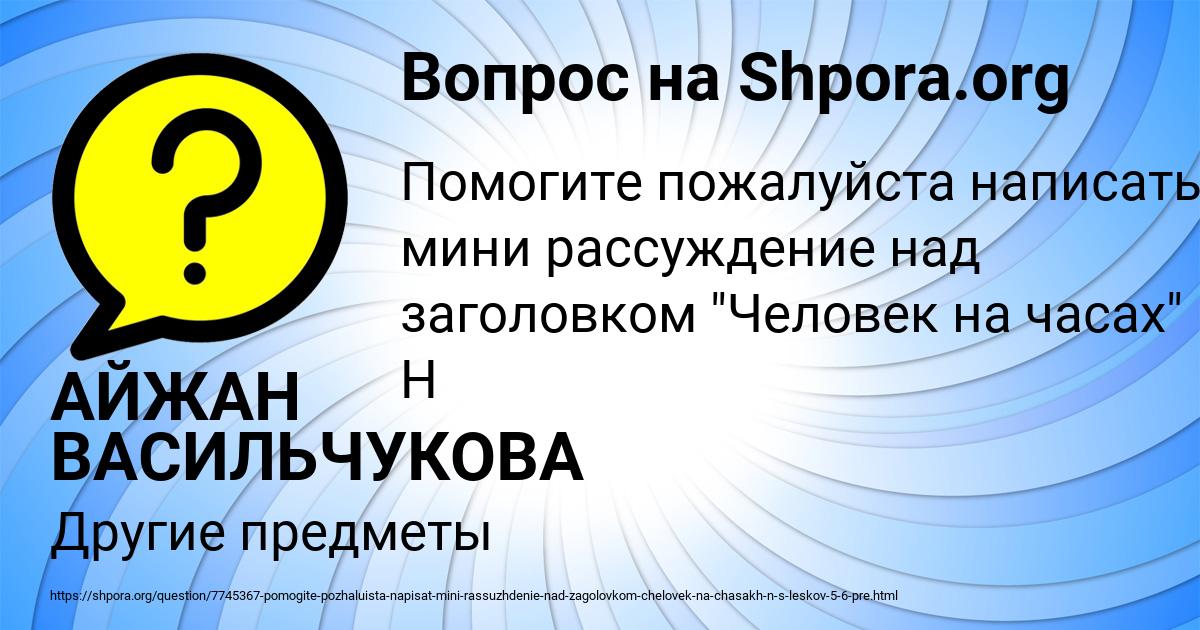 Вопрос на Shpora.org

Помогите пожалуйста написать мини рассуждение над заголовком "Человек на часах" Н

АЙЖАН ВАСИЛЬЧУКОВА

Другие предметы

https://shpora.org/question/7745367-pomogite-pozhaluista-napisat-mini-rassuzhdenie-nad-zagolovkom-chelovek-na-chasakh-n-s-leskov-5-6-pre.html